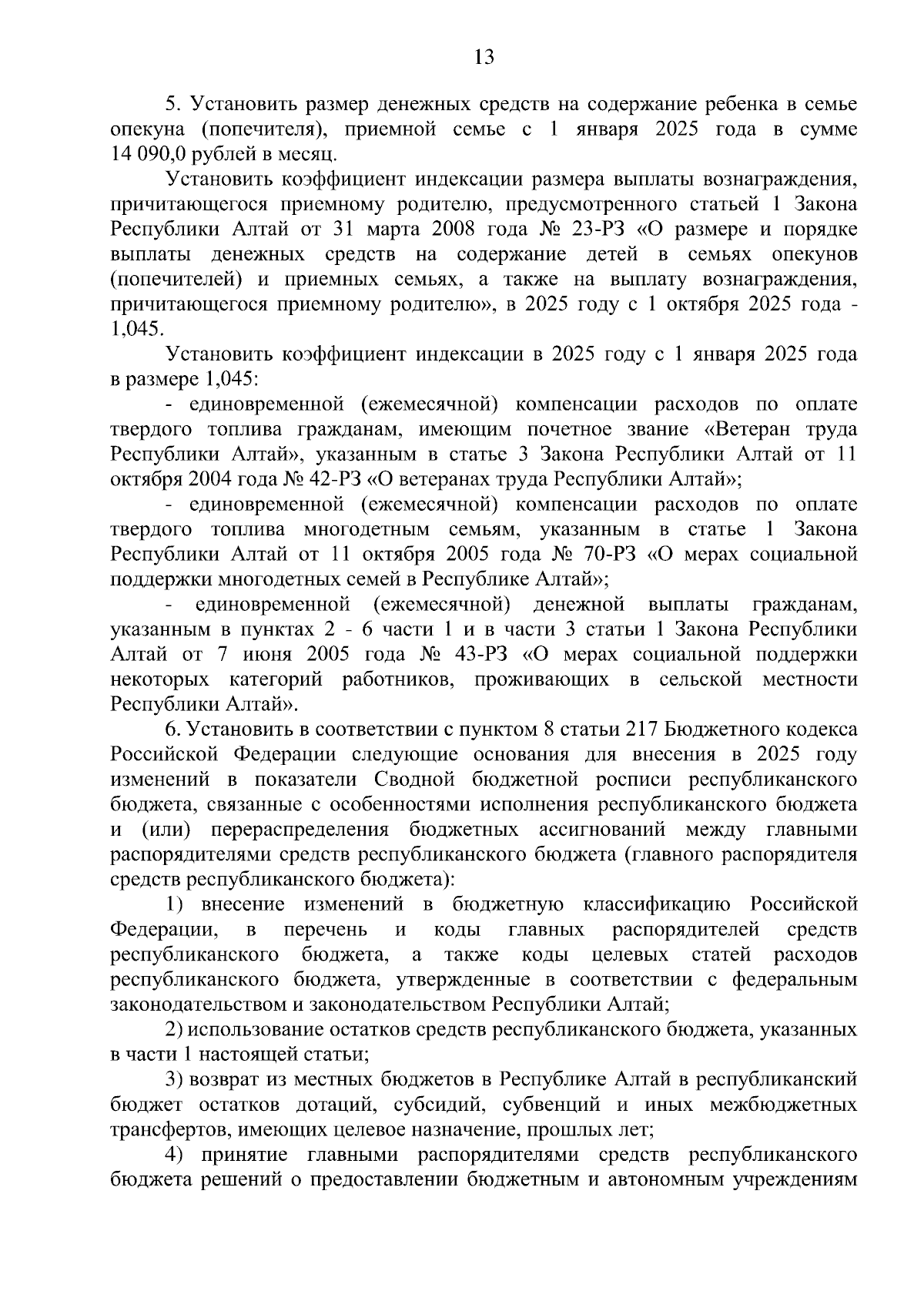 13

5. Установить размер денежных средств на содержание ребенка в семье опекуна (попечителя), приемной семье с 1 января 2025 года в сумме 14 090,0 рублей в месяц.

Установить коэффициент индексации размера выплаты вознаграждения, причитающегося приемному родителю, предусмотренного статьей 1 Закона Республики Алтай от 31 марта 2008 года № 23-РЗ «О размере и порядке выплаты денежных средств на содержание детей в семьях опекунов (попечителей) и приемных семьях, а также на выплату вознаграждения, причитающегося приемному родителю», в 2025 году с 1 октября 2025 года - 1,045.

Установить коэффициент индексации в 2025 году с 1 января 2025 года в размере 1,045:

- единовременной (ежемесячной) компенсации расходов по оплате твердого топлива гражданам, имеющим почетное звание «Ветеран труда Республики Алтай», указанным в статье 3 Закона Республики Алтай от 11 октября 2004 года № 42-РЗ «О ветеранах труда Республики Алтай»;

- единовременной (ежемесячной) компенсации расходов по оплате твердого топлива многодетным семьям, указанным в статье 1 Закона Республики Алтай от 11 октября 2005 года № 70-РЗ «О мерах социальной поддержки многодетных семей в Республике Алтай»;

- единовременной (ежемесячной) денежной выплаты гражданам, указанным в пунктах 2 - 6 части 1 и в части 3 статьи 1 Закона Республики Алтай от 7 июня 2005 года № 43-РЗ «О мерах социальной поддержки некоторых категорий работников, проживающих в сельской местности Республики Алтай».

6. Установить в соответствии с пунктом 8 статьи 217 Бюджетного кодекса Российской Федерации следующие основания для внесения в 2025 году изменений в показатели Сводной бюджетной росписи республиканского бюджета, связанные с особенностями исполнения республиканского бюджета и (или) перераспределения бюджетных ассигнований между главными распорядителями средств республиканского бюджета (главного распорядителя средств республиканского бюджета):

1) внесение изменений в бюджетную классификацию Российской Федерации, в перечень и коды главных распорядителей средств республиканского бюджета, а также коды целевых статей расходов республиканского бюджета, утвержденные в соответствии с федеральным законодательством и законодательством Республики Алтай;

2) использование остатков средств республиканского бюджета, указанных в части 1 настоящей статьи;

3) возврат из местных бюджетов в Республике Алтай в республиканский бюджет остатков дотаций, субсидий, субвенций и иных межбюджетных трансфертов, имеющих целевое назначение, прошлых лет;

4) принятие главными распорядителями средств республиканского бюджета решений о предоставлении бюджетным и автономным учреждениям